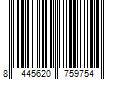 8 445620 759754